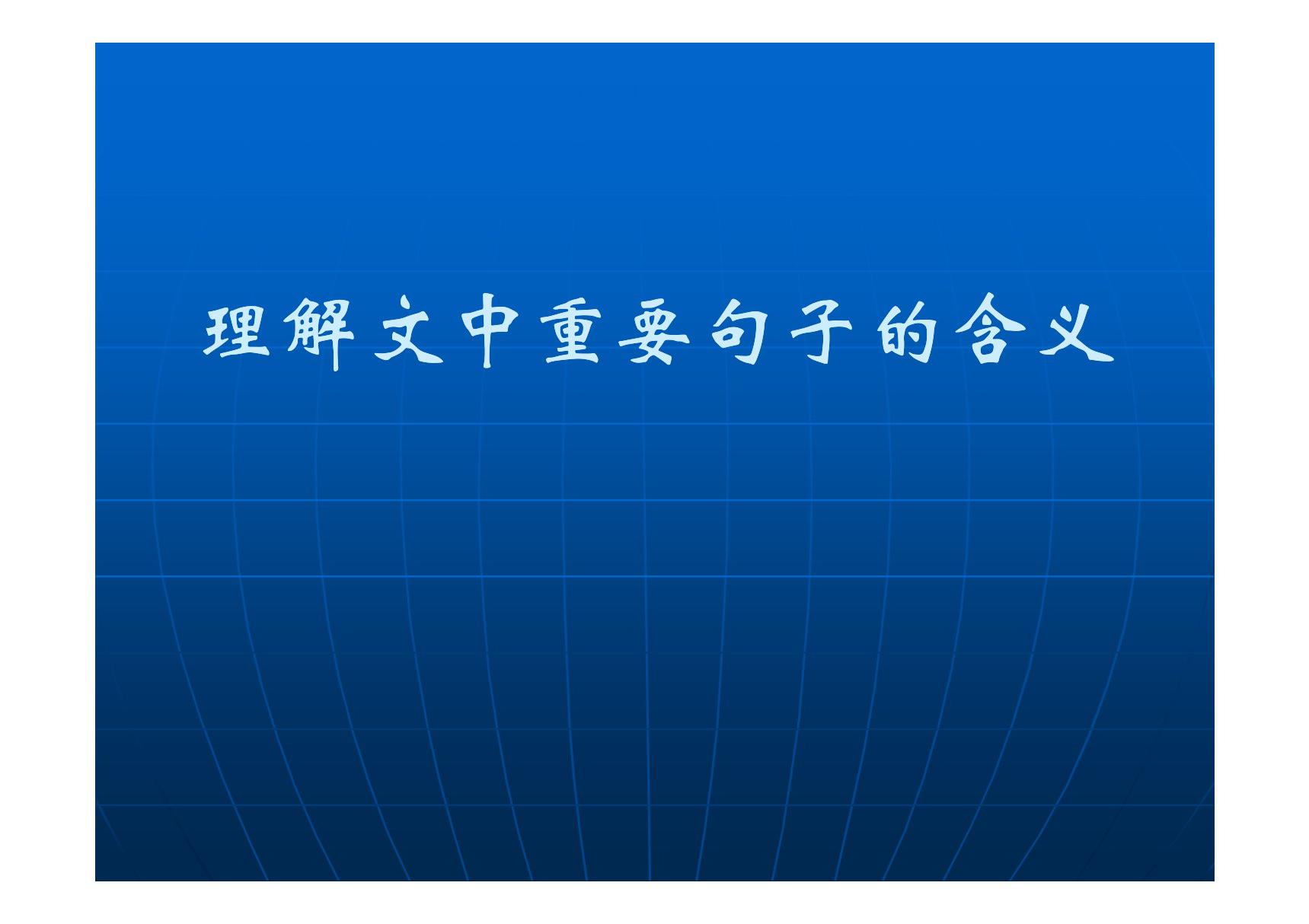 理解文中重要句子的含义